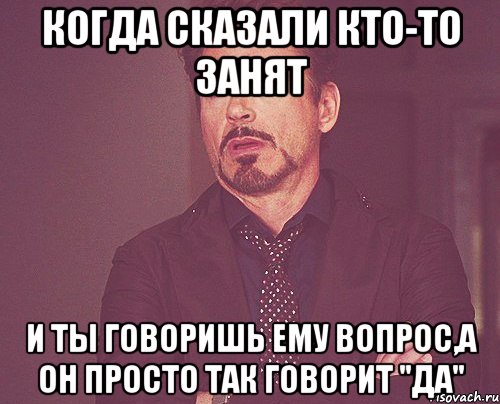 КОГДА СКАЗАЛИ КТО-ТО ЗАНЯТ

И ТЫ ГОВОРИШЬ ЕМУ ВОПРОС,А ОН ПРОСТО ТАК ГОВОРИТ "ДА"

risovach.ru